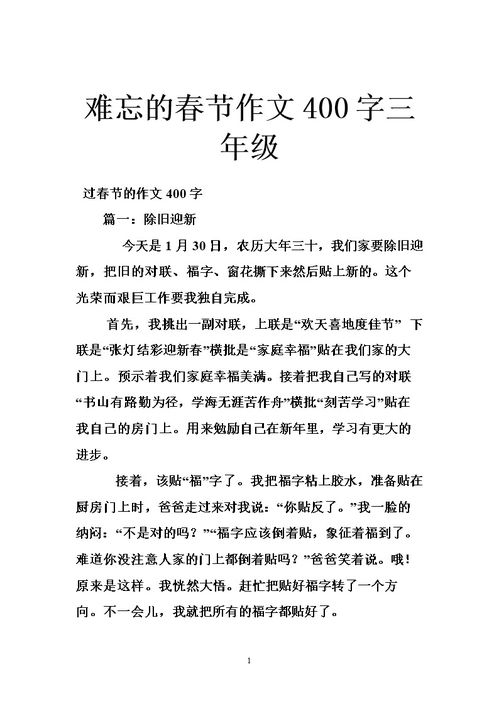 难忘的春节作文400字三年级

过春节的作文400字

篇一：除旧迎新

今天是1月30日，农历大年三十，我们家要除旧迎新，把旧的对联、福字、窗花撕下来然后贴上新的。这个光荣而艰巨工作要我独自完成。

首先，我挑出一副对联，上联是“欢天喜地度佳节” 下联是“张灯结彩迎新春”横批是“家庭幸福”贴在我们家的大门上。预示着我们家庭幸福美满。接着把我自己写的对联“书山有路勤为径，学海无涯苦作舟”横批“刻苦学习”贴在我自己的房门上。用来勉励自己在新年里，学习有更大的进步。

接着，该贴“福”字了。我把福字粘上胶水，准备贴在厨房门上时，爸爸走过来对我说：“你贴反了。”我一脸的纳闷：“不是对的吗？”“福字应该倒着贴，象征着福到了。难道你没注意人家的门上都倒着贴吗？”爸爸笑着说。哦！原来是这样。我恍然大悟。赶忙把贴好福字转了一个方向。不一会儿，我就把所有的福字都贴好了。

1